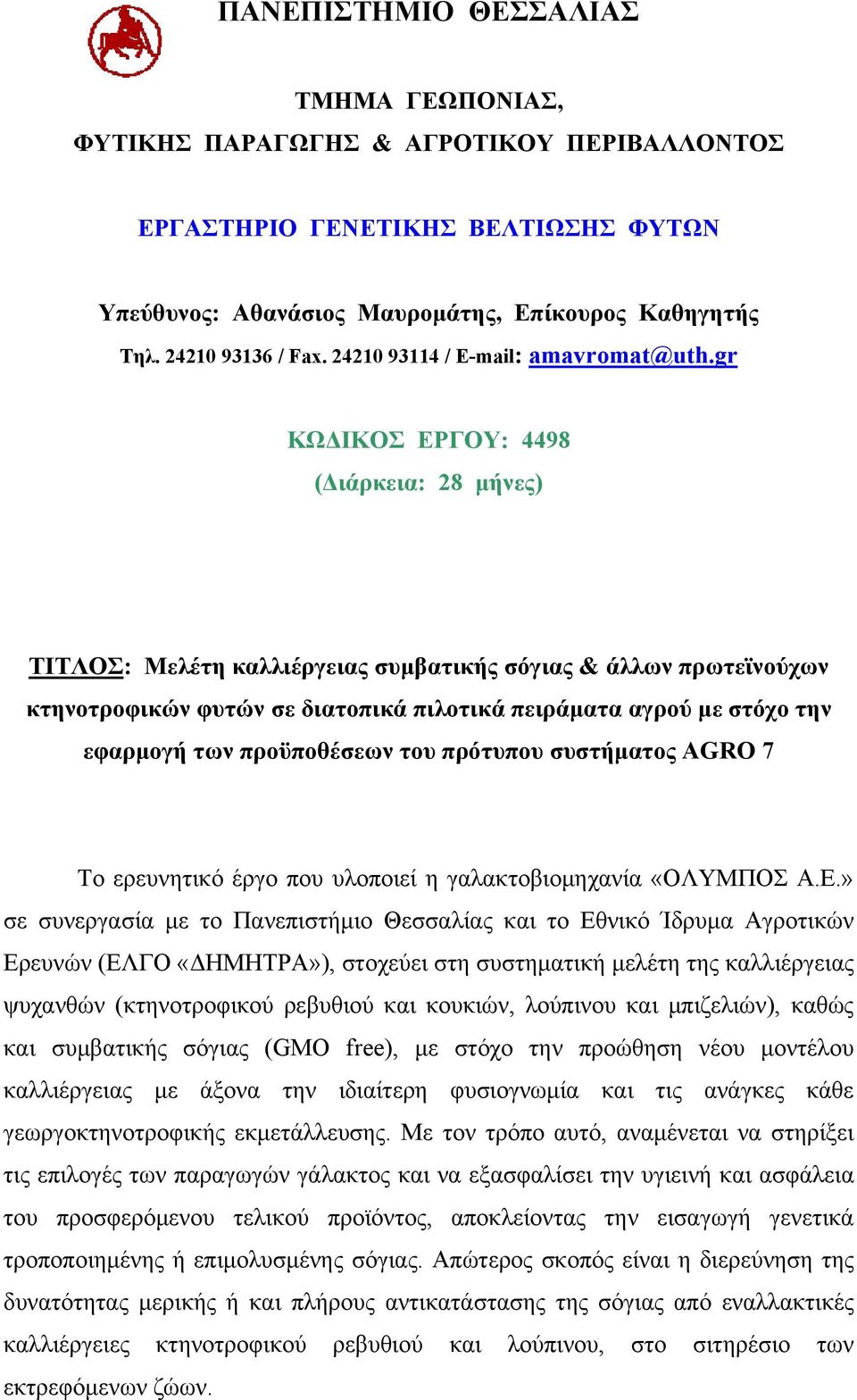 ΠΑΝΕΠΙΣΤΗΜΙΟ ΘΕΣΣΑΛΙΑΣ

ΤΜΗΜΑ ΓΕΩΠΟΝΙΑΣ,
ΦΥΤΙΚΗΣ ΠΑΡΑΓΩΓΗΣ & ΑΓΡΟΤΙΚΟΥ ΠΕΡΙΒΑΛΛΟΝΤΟΣ

ΕΡΓΑΣΤΗΡΙΟ ΓΕΝΕΤΙΚΗΣ ΒΕΛΤΙΩΣΗΣ ΦΥΤΩΝ

Υπεύθυνος: Αθανάσιος Μαυρομάτης, Επίκουρος Καθηγητής
Τηλ. 24210 93136 / Fax. 24210 93114 / E-mail: amavromat@uth.gr

ΚΩΔΙΚΟΣ ΕΡΓΟΥ: 4498
(Διάρκεια: 28 μήνες)

ΤΙΤΛΟΣ: Μελέτη καλλιέργειας συμβατικής σόγιας & άλλων πρωτεϊνούχων κτηνοτροφικών φυτών σε διατοπικά πιλοτικά πειράματα αγρού με στόχο την εφαρμογή των προϋποθέσεων του πρότυπου συστήματος AGRO 7

Το ερευνητικό έργο που υλοποιεί η γαλακτοβιομηχανία «ΟΛΥΜΠΟΣ Α.Ε.» σε συνεργασία με το Πανεπιστήμιο Θεσσαλίας και το Εθνικό Ίδρυμα Αγροτικών Ερευνών (ΕΛΓΟ «ΔΗΜΗΤΡΑ»), στοχεύει στη συστηματική μελέτη της καλλιέργειας ψυχανθών (κτηνοτροφικού ρεβυθιού και κουκιών, λούπινου και μπιζελιών), καθώς και συμβατικής σόγιας (GMO free), με στόχο την προώθηση νέου μοντέλου καλλιέργειας με άξονα την ιδιαίτερη φυσιογνωμία και τις ανάγκες κάθε γεωργοκτηνοτροφικής εκμετάλλευσης. Με τον τρόπο αυτό, αναμένεται να στηρίξει τις επιλογές των παραγωγών γάλακτος και να εξασφαλίσει την υγιεινή και ασφάλεια του προσφερόμενου τελικού προϊόντος, αποκλείοντας την εισαγωγή γενετικά τροποποιημένης ή επιμολυσμένης σόγιας. Απώτερος σκοπός είναι η διερεύνηση της δυνατότητας μερικής ή και πλήρους αντικατάστασης της σόγιας από εναλλακτικές καλλιέργειες κτηνοτροφικού ρεβυθιού και λούπινου, στο σιτηρέσιο των εκτρεφόμενων ζώων.